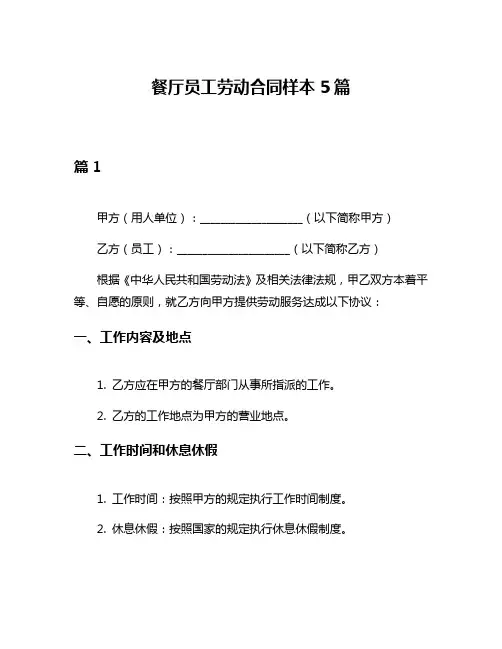 餐厅员工劳动合同样本 5 篇

篇 1

甲方（用人单位）：__________________（以下简称甲方）

乙方（员工）：____________________（以下简称乙方）

根据《中华人民共和国劳动法》及相关法律法规，甲乙双方本着平等、自愿的原则，就乙方向甲方提供劳动服务达成以下协议：

一、工作内容及地点

1. 乙方应在甲方的餐厅部门从事所指派的工作。

2. 乙方的工作地点为甲方的营业地点。

二、工作时间和休息休假

1. 工作时间：按照甲方的规定执行工作时间制度。

2. 休息休假：按照国家的规定执行休息休假制度。